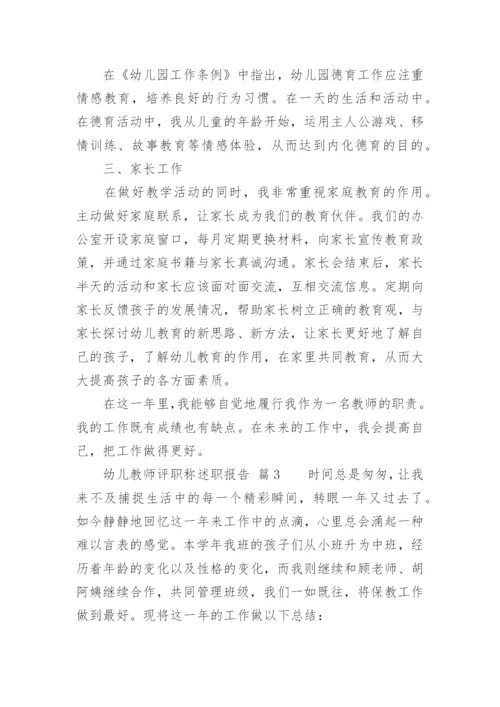 在《幼儿园工作条例》中指出，幼儿园德育工作应注重情感教育，培养良好的行为习惯。在一天的生活和活动中。在德育活动中，我从儿童的年龄开始，运用主人公游戏、移情训练、故事教育等情感体验，从而达到内化德育的目的。

三、家长工作

在做好教学活动的同时，我非常重视家庭教育的作用。主动做好家庭联系，让家长成为我们的教育伙伴。我们的办公室开设家庭窗口，每月定期更换材料，向家长宣传教育政策，并通过家庭书籍与家长真诚沟通。家长会结束后，家长半天的活动和家长应该面对面交流，互相交流信息。定期向家长反馈孩子的发展情况，帮助家长树立正确的教育观，与家长探讨幼儿教育的新思路、新方法，让家长更好地了解自己的孩子，了解幼儿教育的作用，在家里共同教育，从而大大提高孩子的各方面素质。

在这一年里，我能够自觉地履行我作为一名教师的职责。我的工作既有成绩也有缺点。在未来的工作中，我会提高自己，把工作做得更好。

幼儿教师评职称述职报告 篇3 时间总是匆匆，让我来不及捕捉生活中的每一个精彩瞬间，转眼一年又过去了。如今静静地回忆这一年来工作中的点滴，心里总会涌起一种难以言表的感觉。本学年我班的孩子们从小班升为中班，经历着年龄的变化以及性格的变化，而我则继续和顾老师、胡阿姨继续合作，共同管理班级，我们一如既往，将保教工作做到最好。现将这一年的工作做以下总结：